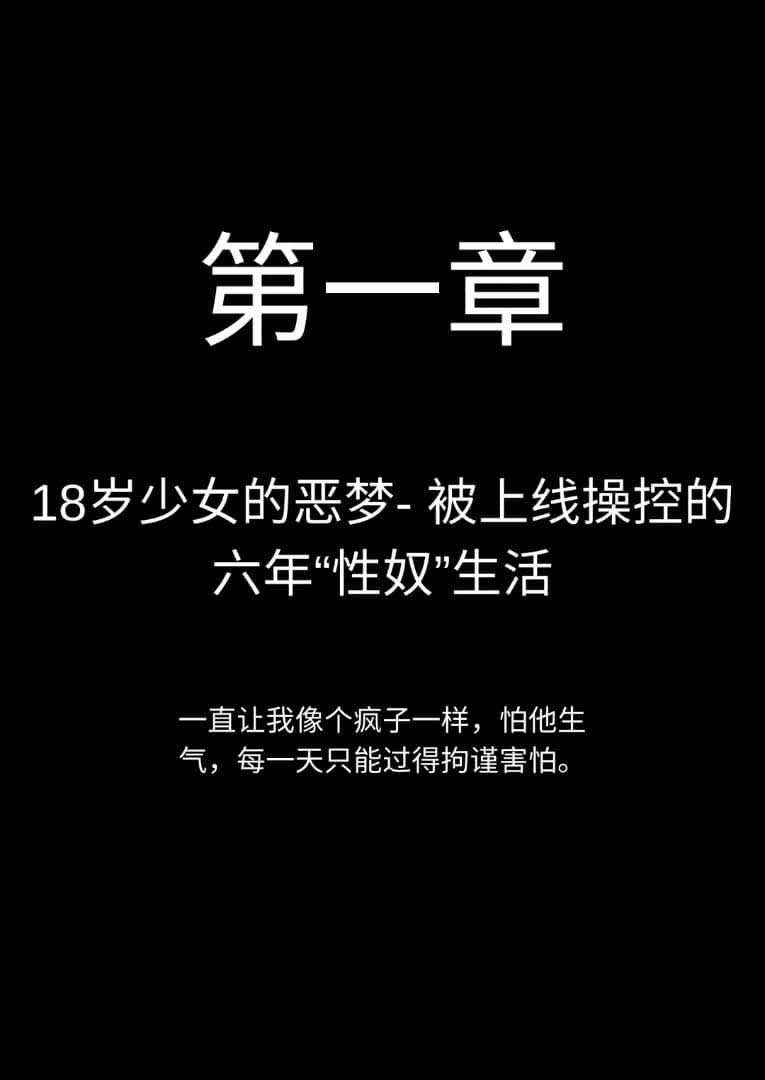 第一章

18岁少女的恶梦- 被上线操控的六年“性奴”生活

一直让我像个疯子一样，怕他生气，每一天只能过得拘谨害怕。